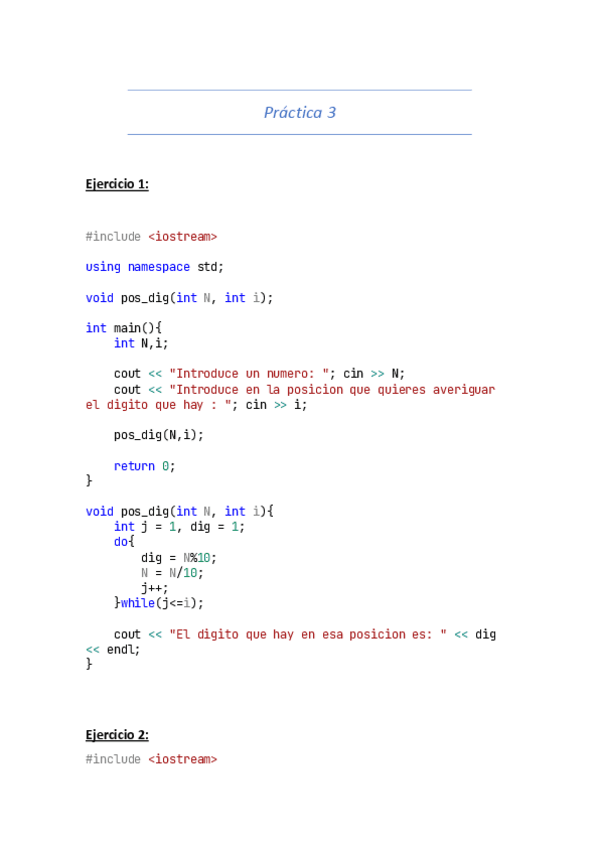 Práctica 3

Ejercicio 1:

#include <iostream>

using namespace std;

void pos_dig(int N, int i);

int main(){
    int N,i;

    cout << "Introduce un numero: "; cin >> N;
    cout << "Introduce en la posicion que quieres averiguar el digito que hay : "; cin >> i;

    pos_dig(N,i);

    return 0;
}

void pos_dig(int N, int i){
    int j = 1, dig = 1;
    do{
        dig = N%10;
        N = N/10;
        j++;
    }while(j<=i);

    cout << "El digito que hay en esa posicion es: " << dig << endl;
}

Ejercicio 2:

#include <iostream>